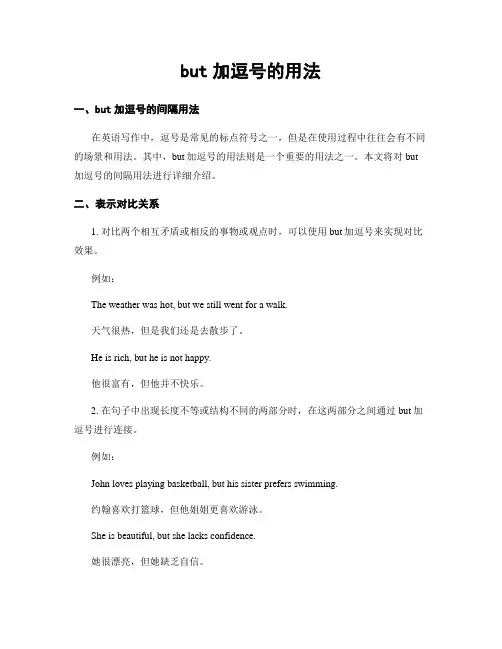 but 加逗号的用法

一、but 加逗号的间隔用法

在英语写作中，逗号是常见的标点符号之一，但是在使用过程中往往会有不同的场景和用法。其中，but 加逗号的用法则是一个重要的用法之一。本文将对 but 加逗号的间隔用法进行详细介绍。

二、表示对比关系

1. 对比两个相互矛盾或相反的事物或观点时，可以使用 but 加逗号来实现对比效果。

例如：

The weather was hot, but we still went for a walk.

天气很热，但是我们还是去散步了。

He is rich, but he is not happy.

他很富有，但他并不快乐。

2. 在句子中出现长度不等或结构不同的两部分时，在这两部分之间通过 but 加逗号进行连接。

例如：

John loves playing basketball, but his sister prefers swimming.

约翰喜欢打篮球，但他姐姐更喜欢游泳。

She is beautiful, but she lacks confidence.

她很漂亮，但她缺乏自信。